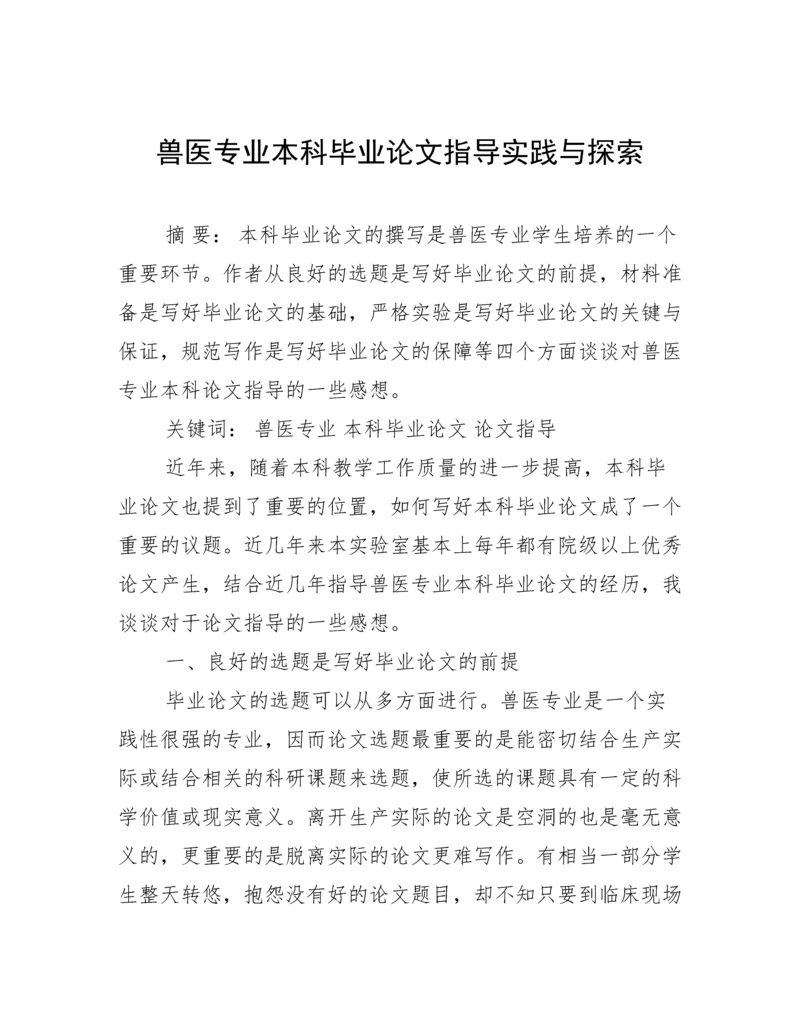 兽医专业本科毕业论文指导实践与探索

摘 要： 本科毕业论文的撰写是兽医专业学生培养的一个重要环节。作者从良好的选题是写好毕业论文的前提，材料准备是写好毕业论文的基础，严格实验是写好毕业论文的关键与保证，规范写作是写好毕业论文的保障等四个方面谈谈对兽医专业本科论文指导的一些感想。

关键词： 兽医专业 本科毕业论文 论文指导

近年来，随着本科教学工作质量的进一步提高，本科毕业论文也提到了重要的位置，如何写好本科毕业论文成了一个重要的议题。近几年来本实验室基本上每年都有院级以上优秀论文产生，结合近几年指导兽医专业本科毕业论文的经历，我谈谈对于论文指导的一些感想。

一、良好的选题是写好毕业论文的前提

毕业论文的选题可以从多方面进行。兽医专业是一个实践性很强的专业，因而论文选题最重要的是能密切结合生产实际或结合相关的科研课题来选题，使所选的课题具有一定的科学价值或现实意义。离开生产实际的论文是空洞的也是毫无意义的，更重要的是脱离实际的论文更难写作。有相当一部分学生整天转悠，抱怨没有好的论文题目，却不知只要到临床现场